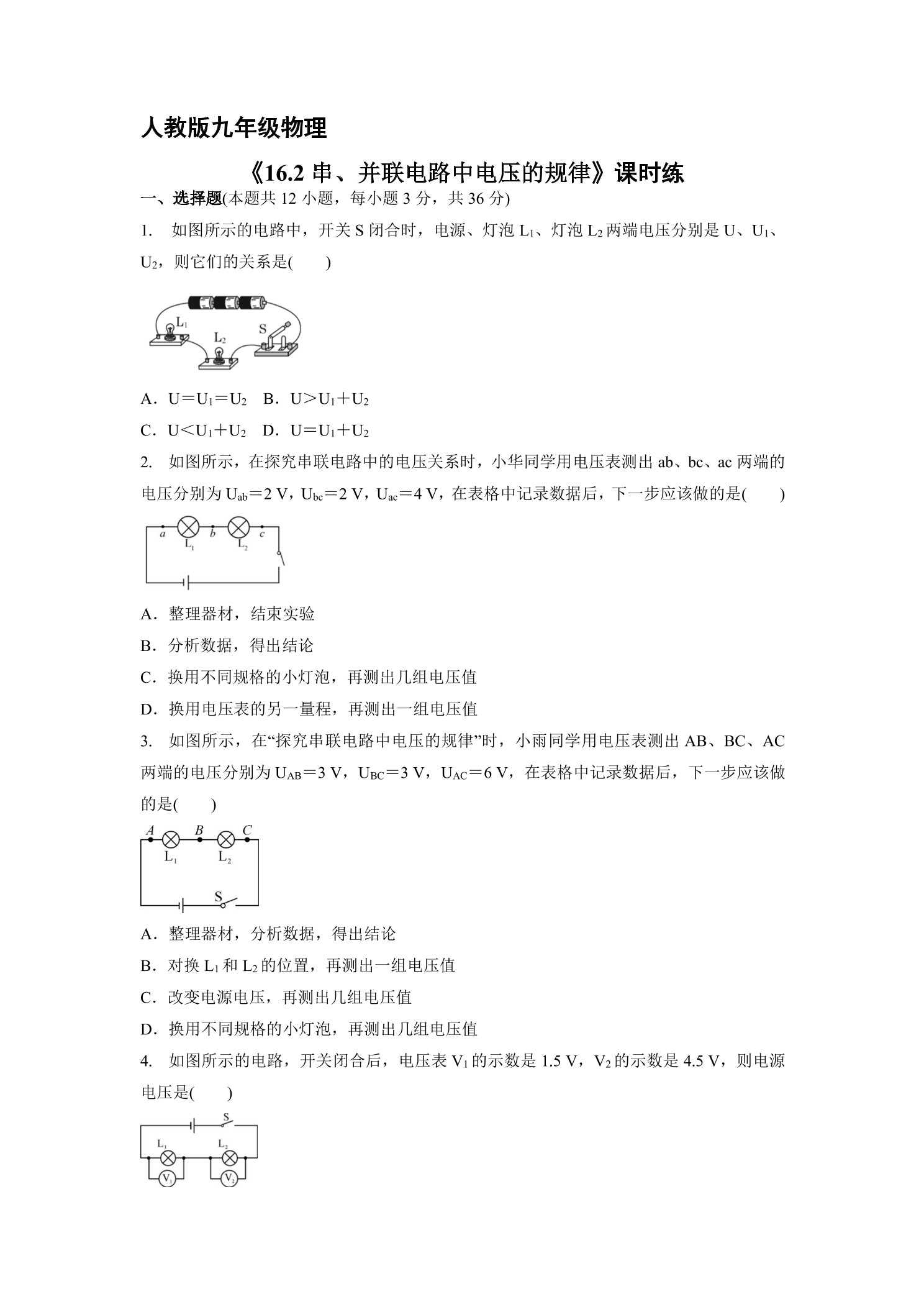 人教版九年级物理

《16.2串、并联电路中电压的规律》课时练

一、选择题(本题共12小题，每小题3分，共36分)

1. 如图所示的电路中，开关S闭合时，电源、灯泡$L_1$、灯泡$L_2$两端电压分别是U、$U_1$、$U_2$，则它们的关系是(　　)

$L_1$
$L_2$
S

A．$U=U_1=U_2$　B．$U>U_1+U_2$

C．$U<U_1+U_2$　D．$U=U_1+U_2$

2. 如图所示，在探究串联电路中的电压关系时，小华同学用电压表测出ab、bc、ac两端的电压分别为$U_{ab}=2$ V，$U_{bc}=2$ V，$U_{ac}=4$ V，在表格中记录数据后，下一步应该做的是(　　)

a $L_1$ b $L_2$ c

A．整理器材，结束实验

B．分析数据，得出结论

C．换用不同规格的小灯泡，再测出几组电压值

D．换用电压表的另一量程，再测出一组电压值

3. 如图所示，在“探究串联电路中电压的规律”时，小雨同学用电压表测出AB、BC、AC两端的电压分别为$U_{AB}=3$ V，$U_{BC}=3$ V，$U_{AC}=6$ V，在表格中记录数据后，下一步应该做的是(　　)

A B C
$L_1$ $L_2$
S

A．整理器材，分析数据，得出结论

B．对换$L_1$和$L_2$的位置，再测出一组电压值

C．改变电源电压，再测出几组电压值

D．换用不同规格的小灯泡，再测出几组电压值

4. 如图所示的电路，开关闭合后，电压表$V_1$的示数是1.5 V，$V_2$的示数是4.5 V，则电源电压是(　　)

S
$L_1$ $L_2$
$V_1$ $V_2$